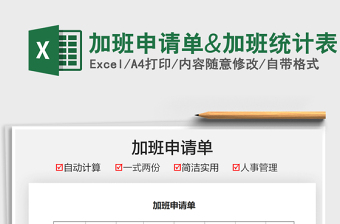 X

加班申请单&加班统计表

Excel/A4打印/内容随意修改/自带格式

加班申请单

☑自动计算 ☑一式两份 ☑简洁实用 ☑人事管理

加班申请单